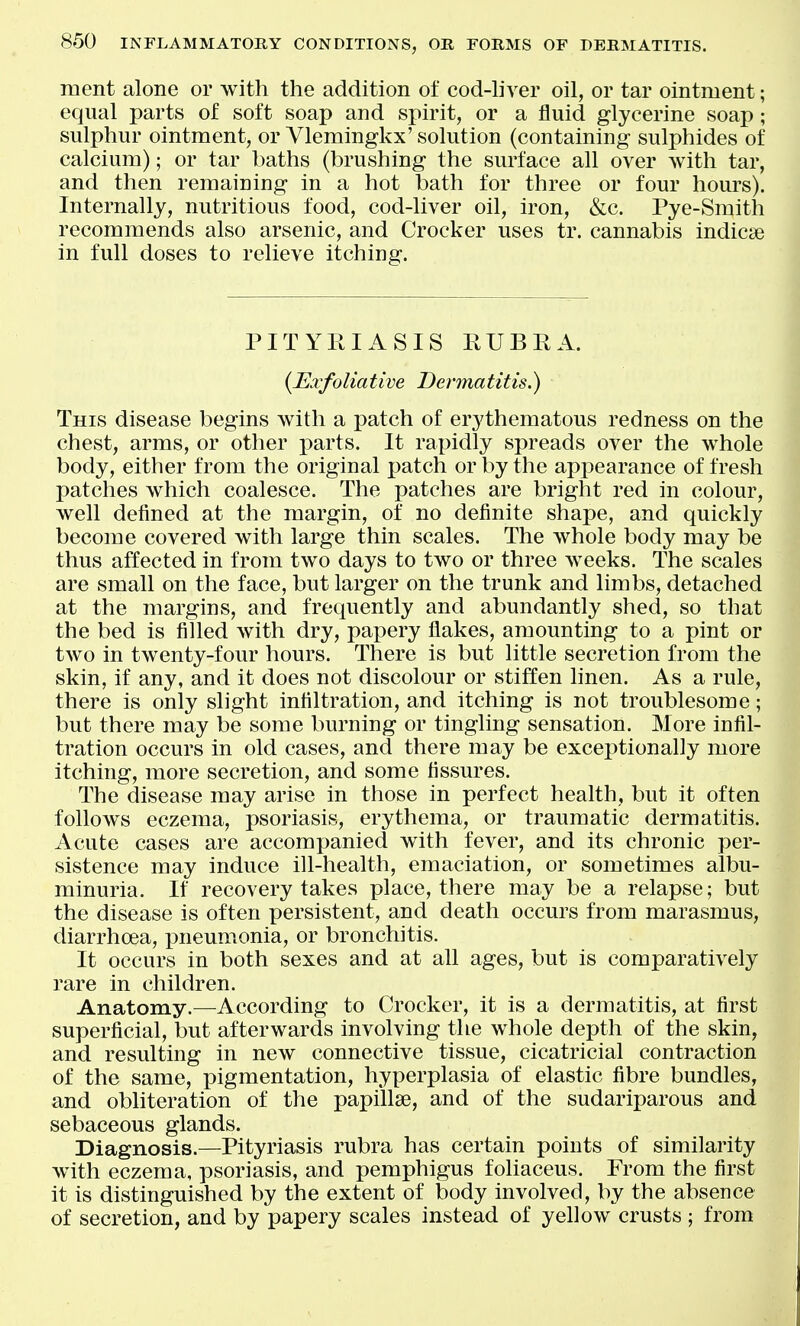 850 INFLAMMATORY CONDITIONS, OR FORMS OF DERMATITIS.

ment alone or with the addition of cod-liver oil, or tar ointment; equal parts of soft soap and spirit, or a fluid glycerine soap; sulphur ointment, or Vlemingkx' solution (containing sulphides of calcium); or tar baths (brushing the surface all over with tar, and then remaining in a hot bath for three or four hours). Internally, nutritious food, cod-liver oil, iron, &c. Pye-Smith recommends also arsenic, and Crocker uses tr. cannabis indicæ in full doses to relieve itching.

PITYRIASIS RUBRA.

(Exfoliative Dermatitis.)

This disease begins with a patch of erythematous redness on the chest, arms, or other parts. It rapidly spreads over the whole body, either from the original patch or by the appearance of fresh patches which coalesce. The patches are bright red in colour, well defined at the margin, of no definite shape, and quickly become covered with large thin scales. The whole body may be thus affected in from two days to two or three weeks. The scales are small on the face, but larger on the trunk and limbs, detached at the margins, and frequently and abundantly shed, so that the bed is filled with dry, papery flakes, amounting to a pint or two in twenty-four hours. There is but little secretion from the skin, if any, and it does not discolour or stiffen linen. As a rule, there is only slight infiltration, and itching is not troublesome; but there may be some burning or tingling sensation. More infiltration occurs in old cases, and there may be exceptionally more itching, more secretion, and some fissures.

The disease may arise in those in perfect health, but it often follows eczema, psoriasis, erythema, or traumatic dermatitis. Acute cases are accompanied with fever, and its chronic persistence may induce ill-health, emaciation, or sometimes albuminuria. If recovery takes place, there may be a relapse; but the disease is often persistent, and death occurs from marasmus, diarrhœa, pneumonia, or bronchitis.

It occurs in both sexes and at all ages, but is comparatively rare in children.

Anatomy.—According to Crocker, it is a dermatitis, at first superficial, but afterwards involving the whole depth of the skin, and resulting in new connective tissue, cicatricial contraction of the same, pigmentation, hyperplasia of elastic fibre bundles, and obliteration of the papillæ, and of the sudariparous and sebaceous glands.

Diagnosis.—Pityriasis rubra has certain points of similarity with eczema, psoriasis, and pemphigus foliaceus. From the first it is distinguished by the extent of body involved, by the absence of secretion, and by papery scales instead of yellow crusts; from